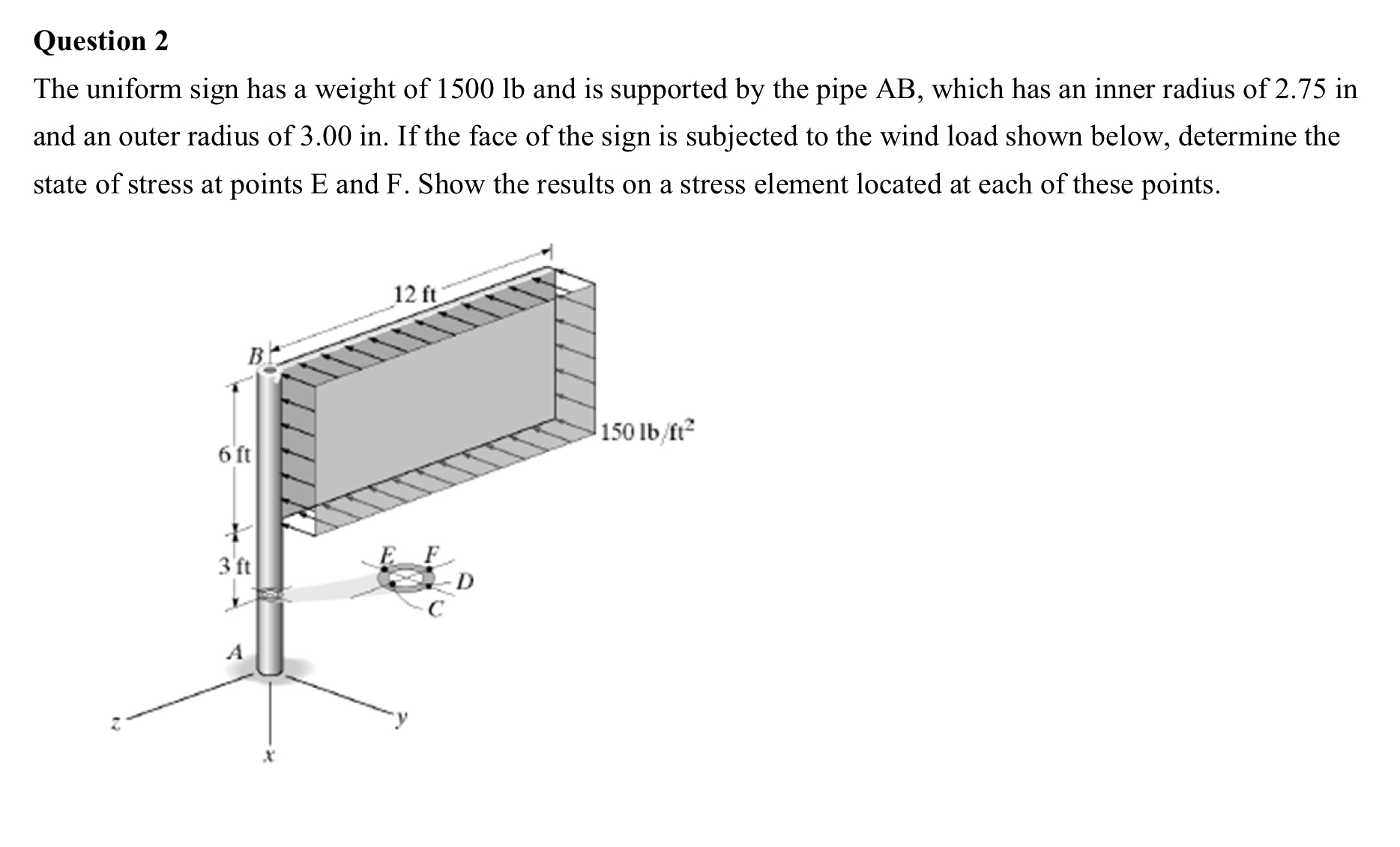 Question 2

The uniform sign has a weight of 1500 lb and is supported by the pipe AB, which has an inner radius of 2.75 in and an outer radius of 3.00 in. If the face of the sign is subjected to the wind load shown below, determine the state of stress at points E and F. Show the results on a stress element located at each of these points.

12 ft
B
6 ft
150 lb/ft$^2$
3 ft
E
F
D
C
A
z
y
x